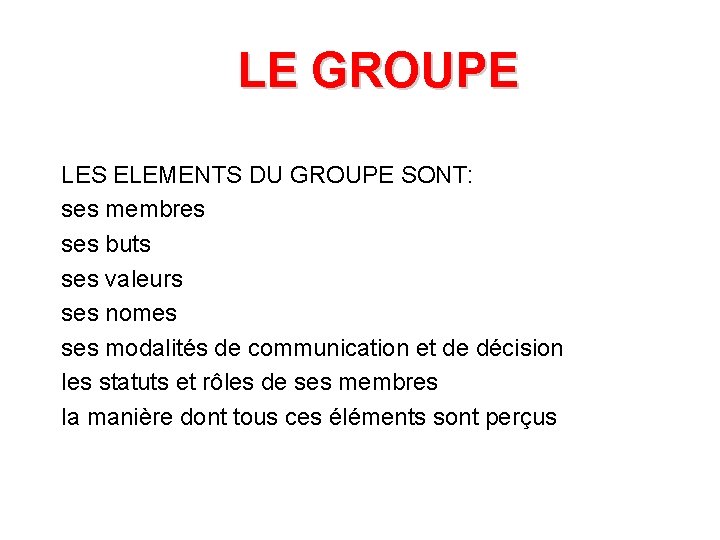 LE GROUPE

LES ELEMENTS DU GROUPE SONT:
ses membres
ses buts
ses valeurs
ses nomes
ses modalités de communication et de décision
les statuts et rôles de ses membres
la manière dont tous ces éléments sont perçus